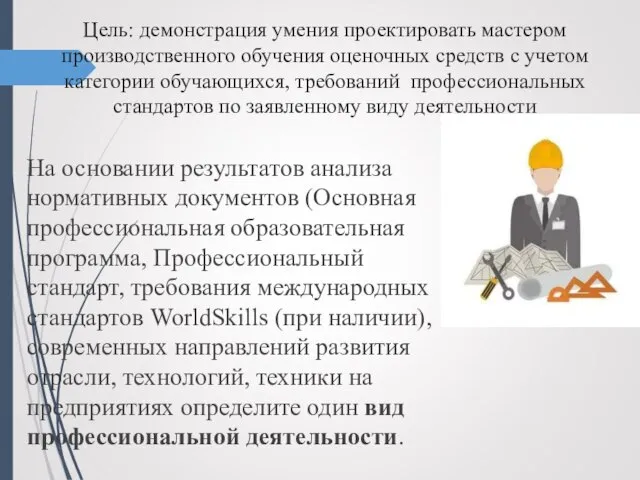 Цель: демонстрация умения проектировать мастером производственного обучения оценочных средств с учетом категории обучающихся, требований профессиональных стандартов по заявленному виду деятельности

На основании результатов анализа нормативных документов (Основная профессиональная образовательная программа, Профессиональный стандарт, требования международных стандартов WorldSkills (при наличии), современных направлений развития отрасли, технологий, техники на предприятиях определите один вид профессиональной деятельности.